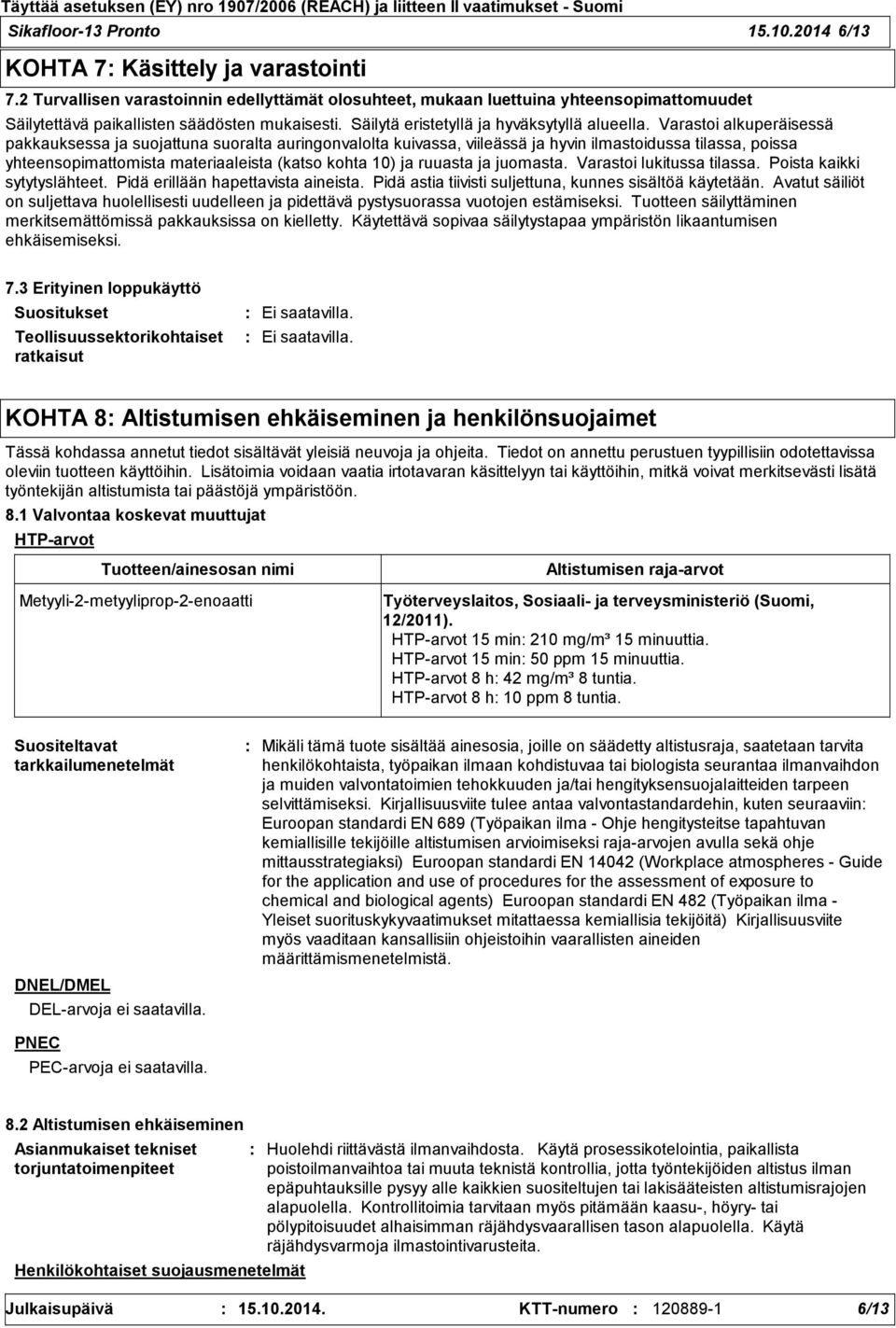 Täyttää asetuksen (EY) nro 1907/2006 (REACH) ja liitteen II vaatimukset - Suomi
Sikafloor-13 Pronto 15.10.2014 6/13

KOHTA 7: Käsittely ja varastointi

7.2 Turvallisen varastoinnin edellyttämät olosuhteet, mukaan luettuina yhteensopimattomuudet

Säilytettävä paikallisten säädösten mukaisesti. Säilytä eristetyllä ja hyväksytyllä alueella. Varastoi alkuperäisessä pakkauksessa ja suojattuna suoralta auringonvalolta kuivassa, viileässä ja hyvin ilmastoidussa tilassa, poissa yhteensopimattomista materiaaleista (katso kohta 10) ja ruuasta ja juomasta. Varastoi lukitussa tilassa. Poista kaikki sytytyslähteet. Pidä erillään hapettavista aineista. Pidä astia tiivisti suljettuna, kunnes sisältöä käytetään. Avatut säiliöt on suljettava huolellisesti uudelleen ja pidettävä pystysuorassa vuotojen estämiseksi. Tuotteen säilyttäminen merkitsemättömissä pakkauksissa on kielletty. Käytettävä sopivaa säilytystapaa ympäristön likaantumisen ehkäisemiseksi.

7.3 Erityinen loppukäyttö

Suositukset : Ei saatavilla.
Teollisuussektorikohtaiset ratkaisut : Ei saatavilla.

KOHTA 8: Altistumisen ehkäiseminen ja henkilönsuojaimet

Tässä kohdassa annetut tiedot sisältävät yleisiä neuvoja ja ohjeita. Tiedot on annettu perustuen tyypillisiin odotettavissa oleviin tuotteen käyttöihin. Lisätoimia voidaan vaatia irtotavaran käsittelyyn tai käyttöihin, mitkä voivat merkitsevästi lisätä työntekijän altistumista tai päästöjä ympäristöön.

8.1 Valvontaa koskevat muuttujat

HTP-arvot

| Tuotteen/ainesosan nimi | Altistumisen raja-arvot |
|---|---|
| Metyyli-2-metyyliprop-2-enoaatti | Työterveyslaitos, Sosiaali- ja terveysministeriö (Suomi, 12/2011). HTP-arvot 15 min: 210 mg/m³ 15 minuuttia. HTP-arvot 15 min: 50 ppm 15 minuuttia. HTP-arvot 8 h: 42 mg/m³ 8 tuntia. HTP-arvot 8 h: 10 ppm 8 tuntia. |

Suositeltavat tarkkailumenetelmät : Mikäli tämä tuote sisältää ainesosia, joille on säädetty altistusraja, saatetaan tarvita henkilökohtaista, työpaikan ilmaan kohdistuvaa tai biologista seurantaa ilmanvaihdon ja muiden valvontatoimien tehokkuuden ja/tai hengityksensuojalaitteiden tarpeen selvittämiseksi. Kirjallisuusviite tulee antaa valvontastandardehin, kuten seuraaviin: Euroopan standardi EN 689 (Työpaikan ilma - Ohje hengitysteitse tapahtuvan kemiallisille tekijöille altistumisen arvioimiseksi raja-arvojen avulla sekä ohje mittausstrategiaksi) Euroopan standardi EN 14042 (Workplace atmospheres - Guide for the application and use of procedures for the assessment of exposure to chemical and biological agents) Euroopan standardi EN 482 (Työpaikan ilma - Yleiset suorituskykyvaatimukset mitattaessa kemiallisia tekijöitä) Kirjallisuusviite myös vaaditaan kansallisiin ohjeistoihin vaarallisten aineiden määrittämismenetelmistä.

DNEL/DMEL
DEL-arvoja ei saatavilla.

PNEC
PEC-arvoja ei saatavilla.

8.2 Altistumisen ehkäiseminen

Asianmukaiset tekniset torjuntatoimenpiteet : Huolehdi riittävästä ilmanvaihdosta. Käytä prosessikotelointia, paikallista poistoilmanvaihtoa tai muuta teknistä kontrollia, jotta työntekijöiden altistus ilman epäpuhtauksille pysyy alle kaikkien suositeltujen tai lakisääteisten altistumisrajojen alapuolella. Kontrollitoimia tarvitaan myös pitämään kaasu-, höyry- tai pölypitoisuudet alhaisimman räjähdysvaarallisen tason alapuolella. Käytä räjähdysvarmoja ilmastointivarusteita.

Henkilökohtaiset suojausmenetelmät

Julkaisupäivä : 15.10.2014. KTT-numero : 120889-1 6/13